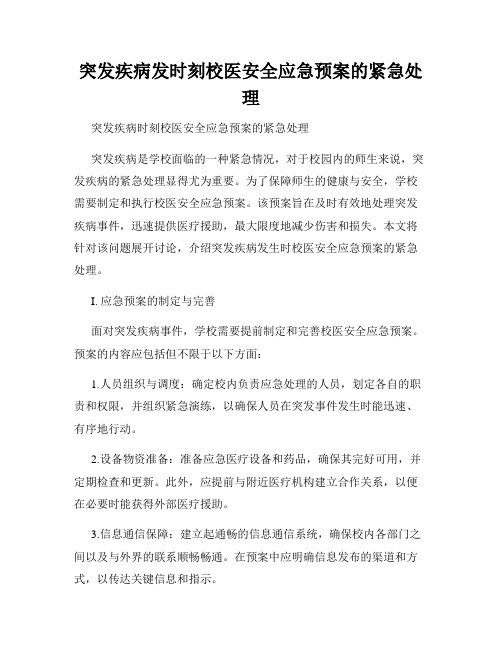 突发疾病发时刻校医安全应急预案的紧急处理

突发疾病时刻校医安全应急预案的紧急处理

突发疾病是学校面临的一种紧急情况，对于校园内的师生来说，突发疾病的紧急处理显得尤为重要。为了保障师生的健康与安全，学校需要制定和执行校医安全应急预案。该预案旨在及时有效地处理突发疾病事件，迅速提供医疗援助，最大限度地减少伤害和损失。本文将针对该问题展开讨论，介绍突发疾病发生时校医安全应急预案的紧急处理。

I. 应急预案的制定与完善

面对突发疾病事件，学校需要提前制定和完善校医安全应急预案。预案的内容应包括但不限于以下方面：

1.人员组织与调度：确定校内负责应急处理的人员，划定各自的职责和权限，并组织紧急演练，以确保人员在突发事件发生时能迅速、有序地行动。

2.设备物资准备：准备应急医疗设备和药品，确保其完好可用，并定期检查和更新。此外，应提前与附近医疗机构建立合作关系，以便在必要时能获得外部医疗援助。

3.信息通信保障：建立起通畅的信息通信系统，确保校内各部门之间以及与外界的联系顺畅畅通。在预案中应明确信息发布的渠道和方式，以传达关键信息和指示。